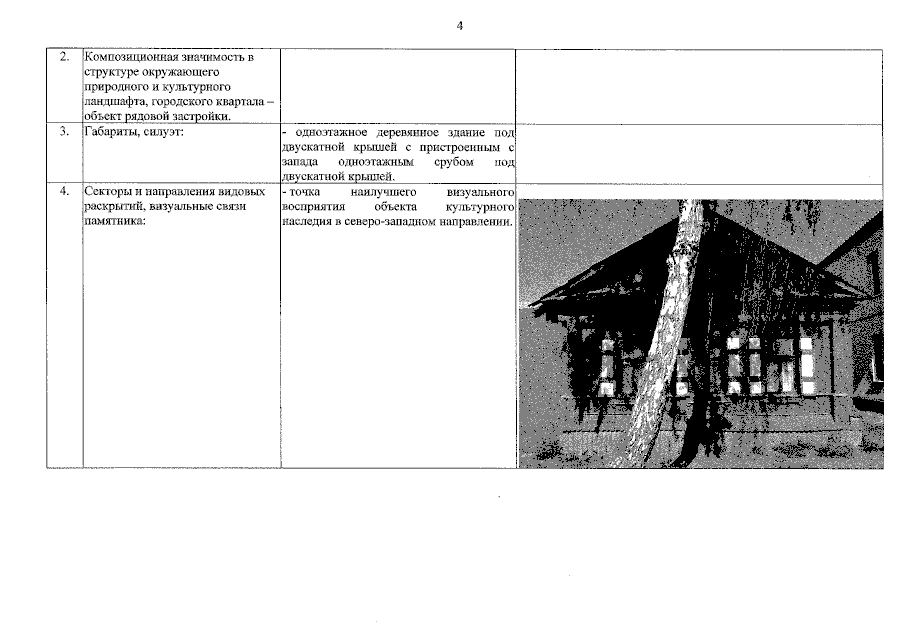 4

| | | | |
|---|---|---|---|
| 2. | Композиционная значимость в структуре окружающего природного и культурного ландшафта, городского квартала – объект рядовой застройки. | | |
| 3. | Габариты, силуэт: | - одноэтажное деревянное здание под двускатной крышей с пристроенным с запада одноэтажным срубом под двускатной крышей. | |
| 4. | Секторы и направления видовых раскрытий, визуальные связи памятника: | - точка наилучшего визуального восприятия объекта культурного наследия в северо-западном направлении. | |